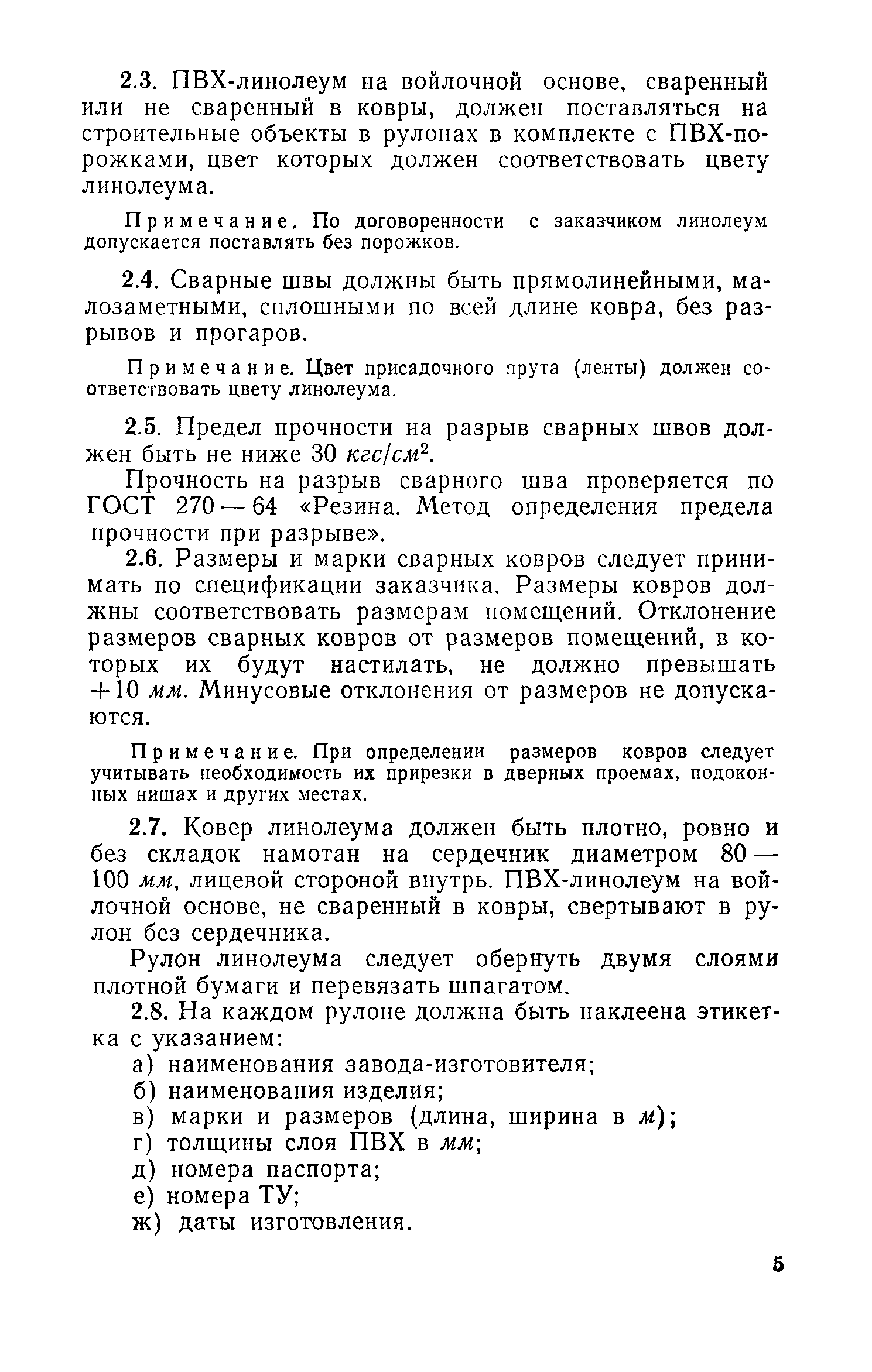 2.3. ПВХ-линолеум на войлочной основе, сваренный или не сваренный в ковры, должен поставляться на строительные объекты в рулонах в комплекте с ПВХ-порожками, цвет которых должен соответствовать цвету линолеума.

Примечание. По договоренности с заказчиком линолеум допускается поставлять без порожков.

2.4. Сварные швы должны быть прямолинейными, малозаметными, сплошными по всей длине ковра, без разрывов и прогаров.

Примечание. Цвет присадочного прута (ленты) должен соответствовать цвету линолеума.

2.5. Предел прочности на разрыв сварных швов должен быть не ниже 30 $кгс/см^2$.

Прочность на разрыв сварного шва проверяется по ГОСТ 270—64 «Резина. Метод определения предела прочности при разрыве».

2.6. Размеры и марки сварных ковров следует принимать по спецификации заказчика. Размеры ковров должны соответствовать размерам помещений. Отклонение размеров сварных ковров от размеров помещений, в которых их будут настилать, не должно превышать +10 мм. Минусовые отклонения от размеров не допускаются.

Примечание. При определении размеров ковров следует учитывать необходимость их прирезки в дверных проемах, подоконных нишах и других местах.

2.7. Ковер линолеума должен быть плотно, ровно и без складок намотан на сердечник диаметром 80—100 мм, лицевой стороной внутрь. ПВХ-линолеум на войлочной основе, не сваренный в ковры, свертывают в рулон без сердечника.

Рулон линолеума следует обернуть двумя слоями плотной бумаги и перевязать шпагатом.

2.8. На каждом рулоне должна быть наклеена этикетка с указанием:
а) наименования завода-изготовителя;
б) наименования изделия;
в) марки и размеров (длина, ширина в м);
г) толщины слоя ПВХ в мм;
д) номера паспорта;
е) номера ТУ;
ж) даты изготовления.

5